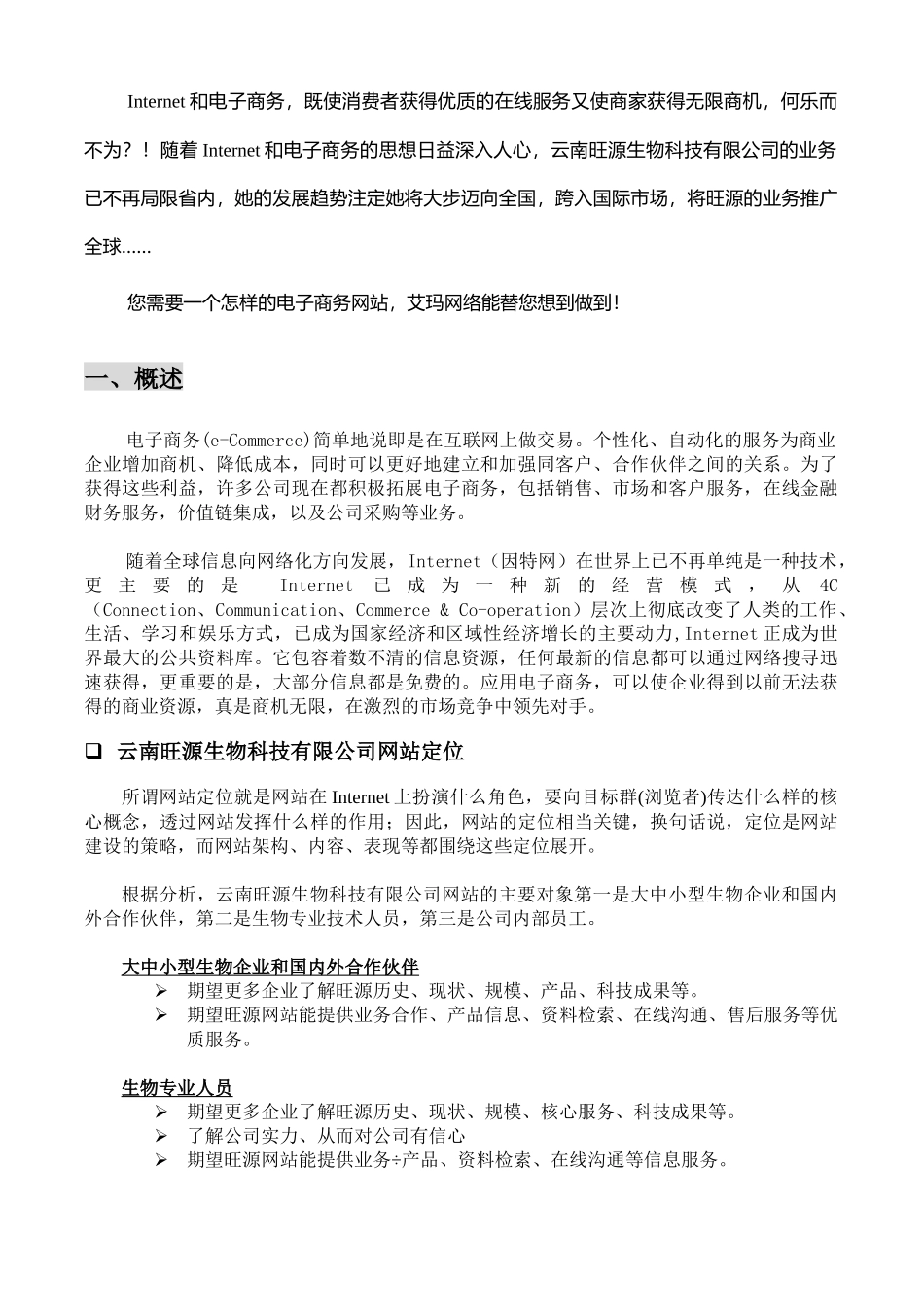 Internet 和电子商务，既使消费者获得优质的在线服务又使商家获得无限商机，何乐而不为？！随着 Internet 和电子商务的思想日益深入人心，云南旺源生物科技有限公司的业务已不再局限省内，她的发展趋势注定她将大步迈向全国，跨入国际市场，将旺源的业务推广全球......

您需要一个怎样的电子商务网站，艾玛网络能替您想到做到！

一、概述

电子商务(e-Commerce)简单地说即是在互联网上做交易。个性化、自动化的服务为商业企业增加商机、降低成本，同时可以更好地建立和加强同客户、合作伙伴之间的关系。为了获得这些利益，许多公司现在都积极拓展电子商务，包括销售、市场和客户服务，在线金融财务服务，价值链集成，以及公司采购等业务。

随着全球信息向网络化方向发展，Internet（因特网）在世界上已不再单纯是一种技术，更主要的是 Internet 已成为一种新的经营模式，从 4C（Connection、Communication、Commerce & Co-operation）层次上彻底改变了人类的工作、生活、学习和娱乐方式，已成为国家经济和区域性经济增长的主要动力，Internet 正成为世界最大的公共资料库。它包容着数不清的信息资源，任何最新的信息都可以通过网络搜寻迅速获得，更重要的是，大部分信息都是免费的。应用电子商务，可以使企业得到以前无法获得的商业资源，真是商机无限，在激烈的市场竞争中领先对手。

❑ 云南旺源生物科技有限公司网站定位

所谓网站定位就是网站在 Internet 上扮演什么角色，要向目标群(浏览者)传达什么样的核心概念，透过网站发挥什么样的作用；因此，网站的定位相当关键，换句话说，定位是网站建设的策略，而网站架构、内容、表现等都围绕这些定位展开。

根据分析，云南旺源生物科技有限公司网站的主要对象第一是大中小型生物企业和国内外合作伙伴，第二是生物专业技术人员，第三是公司内部员工。

大中小型生物企业和国内外合作伙伴
➢ 期望更多企业了解旺源历史、现状、规模、产品、科技成果等。
➢ 期望旺源网站能提供业务合作、产品信息、资料检索、在线沟通、售后服务等优质服务。

生物专业人员
➢ 期望更多企业了解旺源历史、现状、规模、核心服务、科技成果等。
➢ 了解公司实力、从而对公司有信心
➢ 期望旺源网站能提供业务÷产品、资料检索、在线沟通等信息服务。